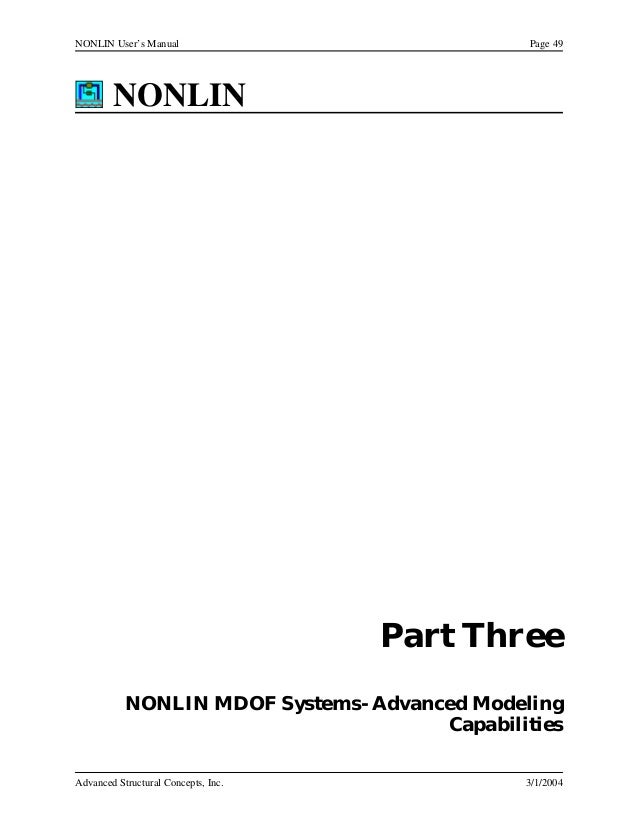 NONLIN User's Manual Page 49

NONLIN

Part Three

NONLIN MDOF Systems- Advanced Modeling Capabilities

Advanced Structural Concepts, Inc. 3/1/2004